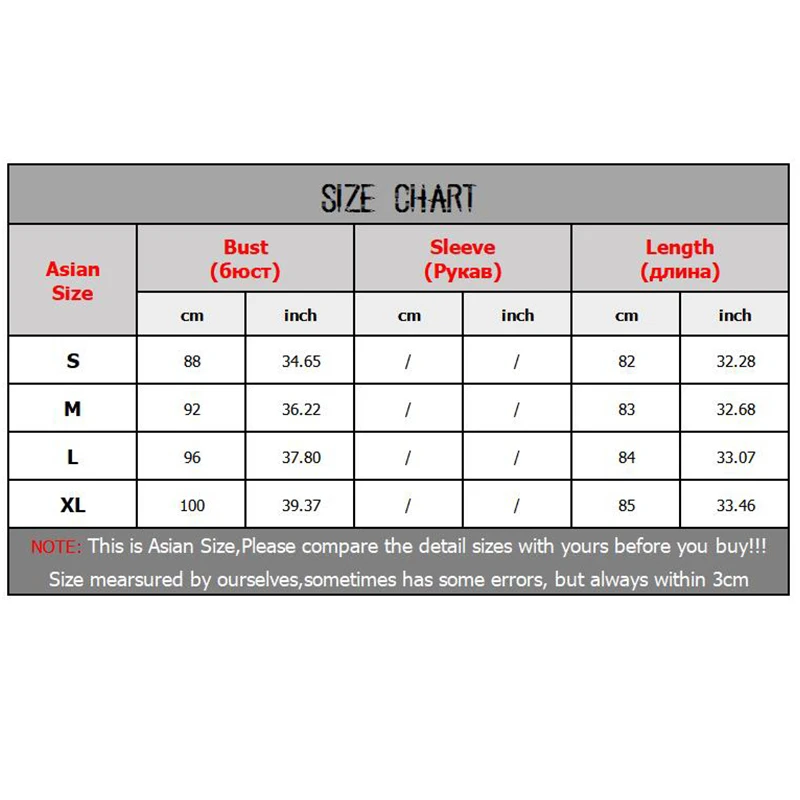 SIZE CHART

| Asian Size | Bust (бюст) cm | Bust (бюст) inch | Sleeve (Рукав) cm | Sleeve (Рукав) inch | Length (длина) cm | Length (длина) inch |
|---|---|---|---|---|---|---|
| S | 88 | 34.65 | / | / | 82 | 32.28 |
| M | 92 | 36.22 | / | / | 83 | 32.68 |
| L | 96 | 37.80 | / | / | 84 | 33.07 |
| XL | 100 | 39.37 | / | / | 85 | 33.46 |

NOTE: This is Asian Size,Please compare the detail sizes with yours before you buy!!!
Size mearsured by ourselves,sometimes has some errors, but always within 3cm